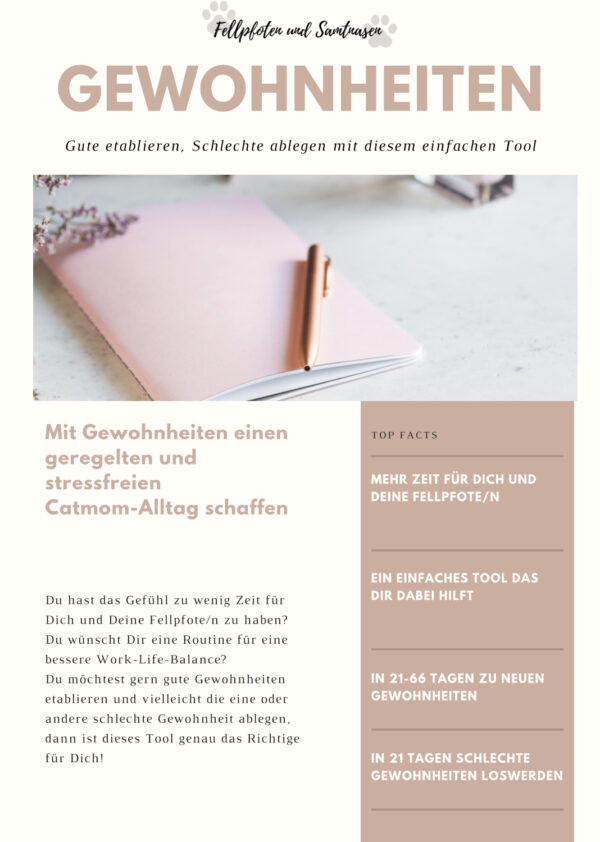 Fellpfoten und Samtnasen

GEWOHNHEITEN

Gute etablieren, Schlechte ablegen mit diesem einfachen Tool

Mit Gewohnheiten einen geregelten und stressfreien Catmom-Alltag schaffen

Du hast das Gefühl zu wenig Zeit für Dich und Deine Fellpfote/n zu haben?
Du wünscht Dir eine Routine für eine bessere Work-Life-Balance?
Du möchtest gern gute Gewohnheiten etablieren und vielleicht die eine oder andere schlechte Gewohnheit ablegen, dann ist dieses Tool genau das Richtige für Dich!

TOP FACTS

MEHR ZEIT FÜR DICH UND DEINE FELLPFOTE/N

EIN EINFACHES TOOL DAS DIR DABEI HILFT

IN 21-66 TAGEN ZU NEUEN GEWOHNHEITEN

IN 21 TAGEN SCHLECHTE GEWOHNHEITEN LOSWERDEN